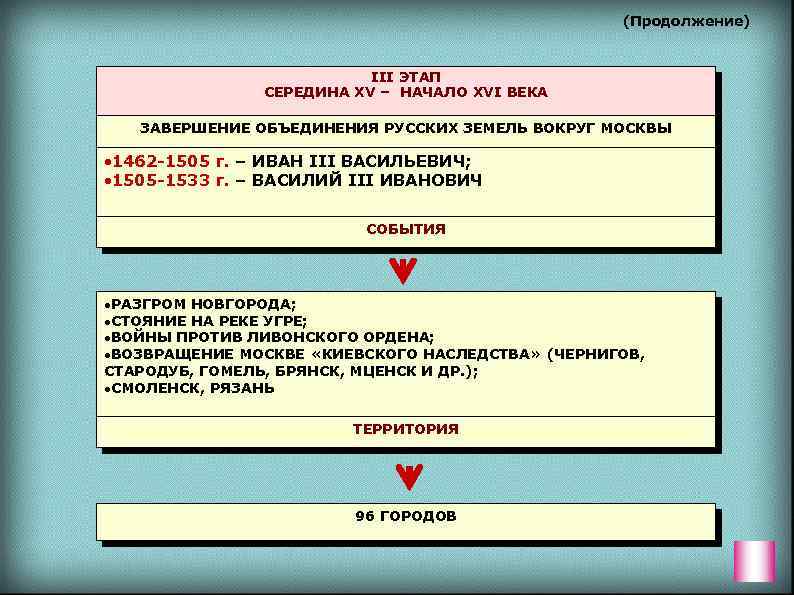 (Продолжение)

III ЭТАП
СЕРЕДИНА XV – НАЧАЛО XVI ВЕКА

ЗАВЕРШЕНИЕ ОБЪЕДИНЕНИЯ РУССКИХ ЗЕМЕЛЬ ВОКРУГ МОСКВЫ

•1462-1505 г. – ИВАН III ВАСИЛЬЕВИЧ;
•1505-1533 г. – ВАСИЛИЙ III ИВАНОВИЧ

СОБЫТИЯ

•РАЗГРОМ НОВГОРОДА;
•СТОЯНИЕ НА РЕКЕ УГРЕ;
•ВОЙНЫ ПРОТИВ ЛИВОНСКОГО ОРДЕНА;
•ВОЗВРАЩЕНИЕ МОСКВЕ «КИЕВСКОГО НАСЛЕДСТВА» (ЧЕРНИГОВ, СТАРОДУБ, ГОМЕЛЬ, БРЯНСК, МЦЕНСК И ДР.);
•СМОЛЕНСК, РЯЗАНЬ

ТЕРРИТОРИЯ

96 ГОРОДОВ